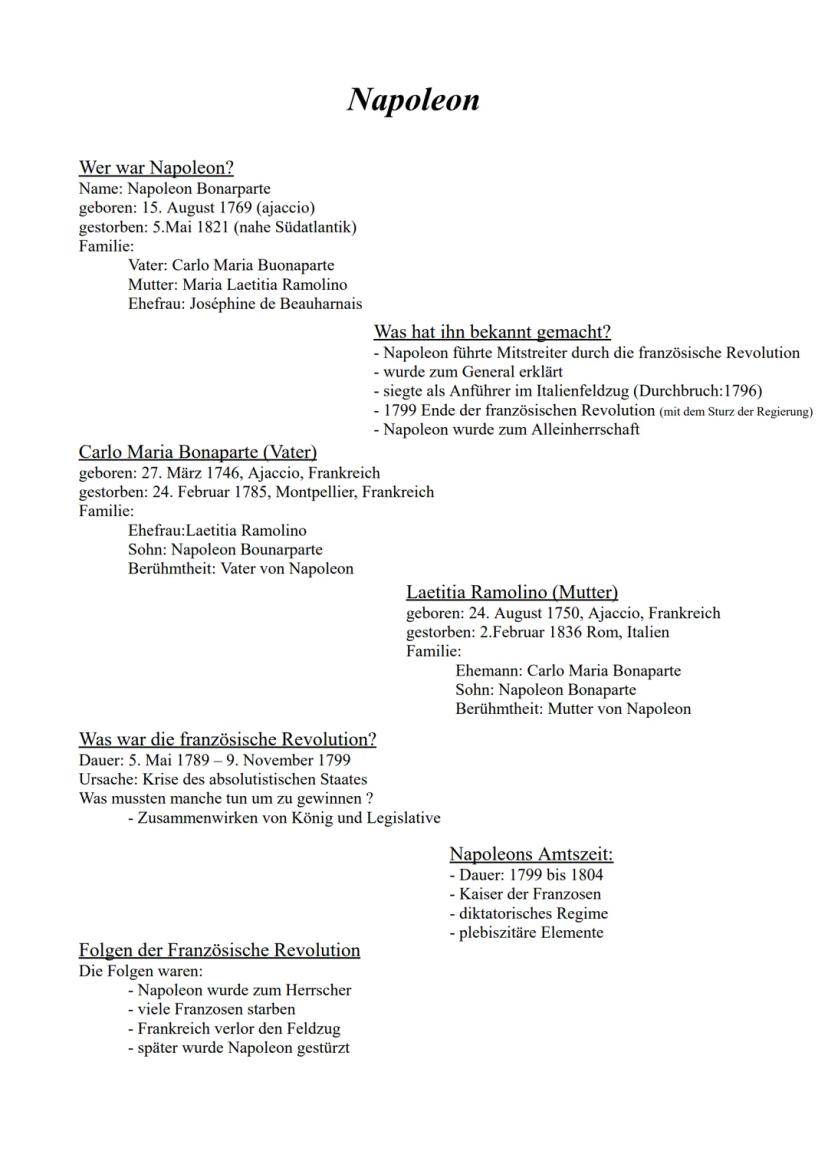 Napoleon

Wer war Napoleon?
Name: Napoleon Bonarparte
geboren: 15. August 1769 (ajaccio)
gestorben: 5.Mai 1821 (nahe Südatlantik)
Familie:
Vater: Carlo Maria Buonaparte
Mutter: Maria Laetitia Ramolino
Ehefrau: Joséphine de Beauharnais

Was hat ihn bekannt gemacht?
- Napoleon führte Mitstreiter durch die französische Revolution
- wurde zum General erklärt
- siegte als Anführer im Italienfeldzug (Durchbruch:1796)
- 1799 Ende der französischen Revolution (mit dem Sturz der Regierung)
- Napoleon wurde zum Alleinherrschaft

Carlo Maria Bonaparte (Vater)
geboren: 27. März 1746, Ajaccio, Frankreich
gestorben: 24. Februar 1785, Montpellier, Frankreich
Familie:
Ehefrau:Laetitia Ramolino
Sohn: Napoleon Bounarparte
Berühmtheit: Vater von Napoleon

Laetitia Ramolino (Mutter)
geboren: 24. August 1750, Ajaccio, Frankreich
gestorben: 2.Februar 1836 Rom, Italien
Familie:
Ehemann: Carlo Maria Bonaparte
Sohn: Napoleon Bonaparte
Berühmtheit: Mutter von Napoleon

Was war die französische Revolution?
Dauer: 5. Mai 1789 – 9. November 1799
Ursache: Krise des absolutistischen Staates
Was mussten manche tun um zu gewinnen ?
- Zusammenwirken von König und Legislative

Napoleons Amtszeit:
- Dauer: 1799 bis 1804
- Kaiser der Franzosen
- diktatorisches Regime
- plebiszitäre Elemente

Folgen der Französische Revolution
Die Folgen waren:
- Napoleon wurde zum Herrscher
- viele Franzosen starben
- Frankreich verlor den Feldzug
- später wurde Napoleon gestürzt